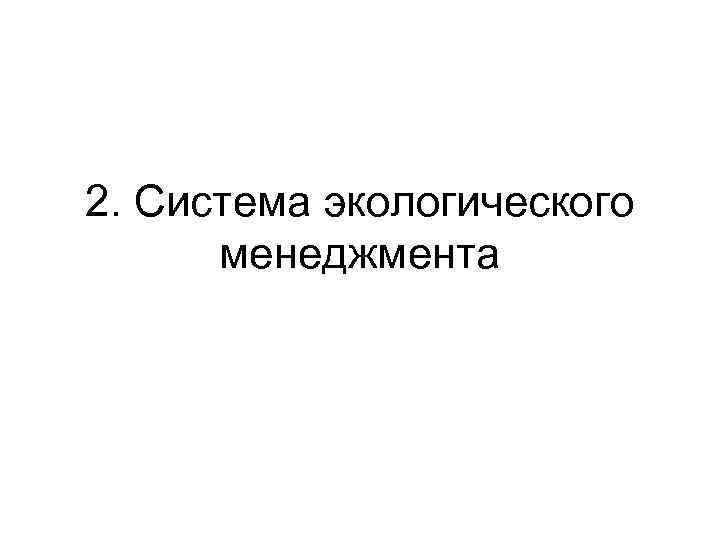 2. Система экологического менеджмента